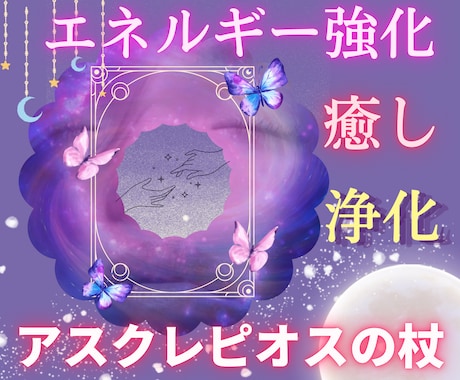 エネルギー強化

癒し

浄化

アスクレピオスの杖